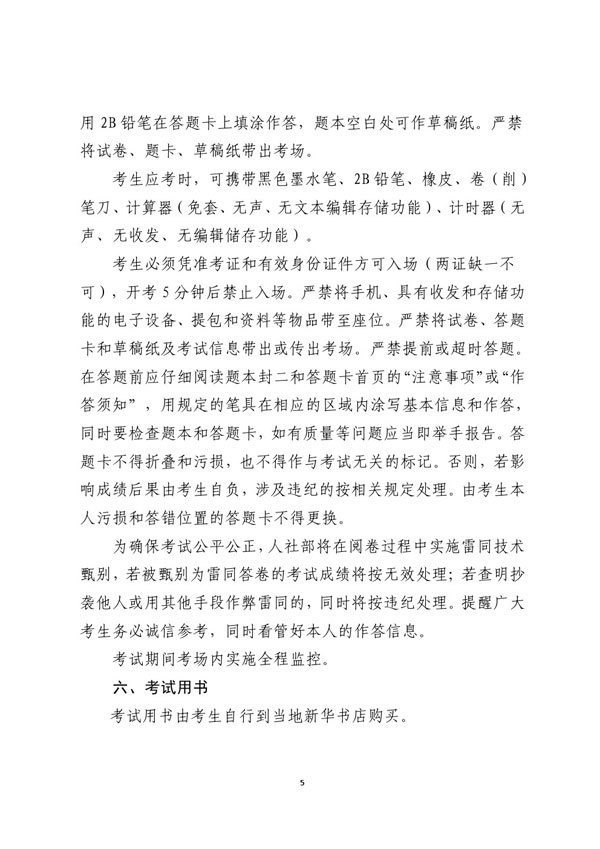 用 2B 铅笔在答题卡上填涂作答，题本空白处可作草稿纸。严禁将试卷、题卡、草稿纸带出考场。

考生应考时，可携带黑色墨水笔、2B 铅笔、橡皮、卷（削）笔刀、计算器（免套、无声、无文本编辑存储功能）、计时器（无声、无收发、无编辑储存功能）。

考生必须凭准考证和有效身份证件方可入场（两证缺一不可），开考 5 分钟后禁止入场。严禁将手机、具有收发和存储功能的电子设备、提包和资料等物品带至座位。严禁将试卷、答题卡和草稿纸及考试信息带出或传出考场。严禁提前或超时答题。在答题前应仔细阅读题本封二和答题卡首页的“注意事项”或“作答须知”，用规定的笔具在相应的区域内涂写基本信息和作答，同时要检查题本和答题卡，如有质量等问题应当即举手报告。答题卡不得折叠和污损，也不得作与考试无关的标记。否则，若影响成绩后果由考生自负，涉及违纪的按相关规定处理。由考生本人污损和答错位置的答题卡不得更换。

为确保考试公平公正，人社部将在阅卷过程中实施雷同技术甄别，若被甄别为雷同答卷的考试成绩将按无效处理；若查明抄袭他人或用其他手段作弊雷同的，同时将按违纪处理。提醒广大考生务必诚信参考，同时看管好本人的作答信息。

考试期间考场内实施全程监控。

六、考试用书

考试用书由考生自行到当地新华书店购买。

5